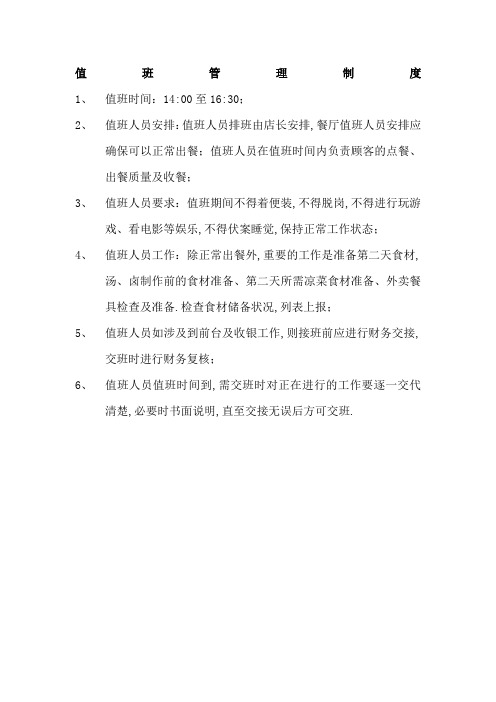 值 班 管 理 制 度

1、 值班时间：14:00 至 16:30；

2、 值班人员安排：值班人员排班由店长安排，餐厅值班人员安排应确保可以正常出餐；值班人员在值班时间内负责顾客的点餐、出餐质量及收餐；

3、 值班人员要求：值班期间不得着便装，不得脱岗，不得进行玩游戏、看电影等娱乐，不得伏案睡觉，保持正常工作状态；

4、 值班人员工作：除正常出餐外，重要的工作是准备第二天食材，汤、卤制作前的食材准备、第二天所需凉菜食材准备、外卖餐具检查及准备．检查食材储备状况，列表上报；

5、 值班人员如涉及到前台及收银工作，则接班前应进行财务交接，交班时进行财务复核；

6、 值班人员值班时间到，需交班时对正在进行的工作要逐一交代清楚，必要时书面说明，直至交接无误后方可交班．